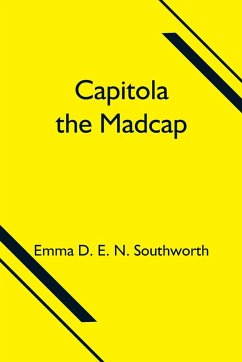 Capitola
the Madcap

Emma D. E. N. Southworth